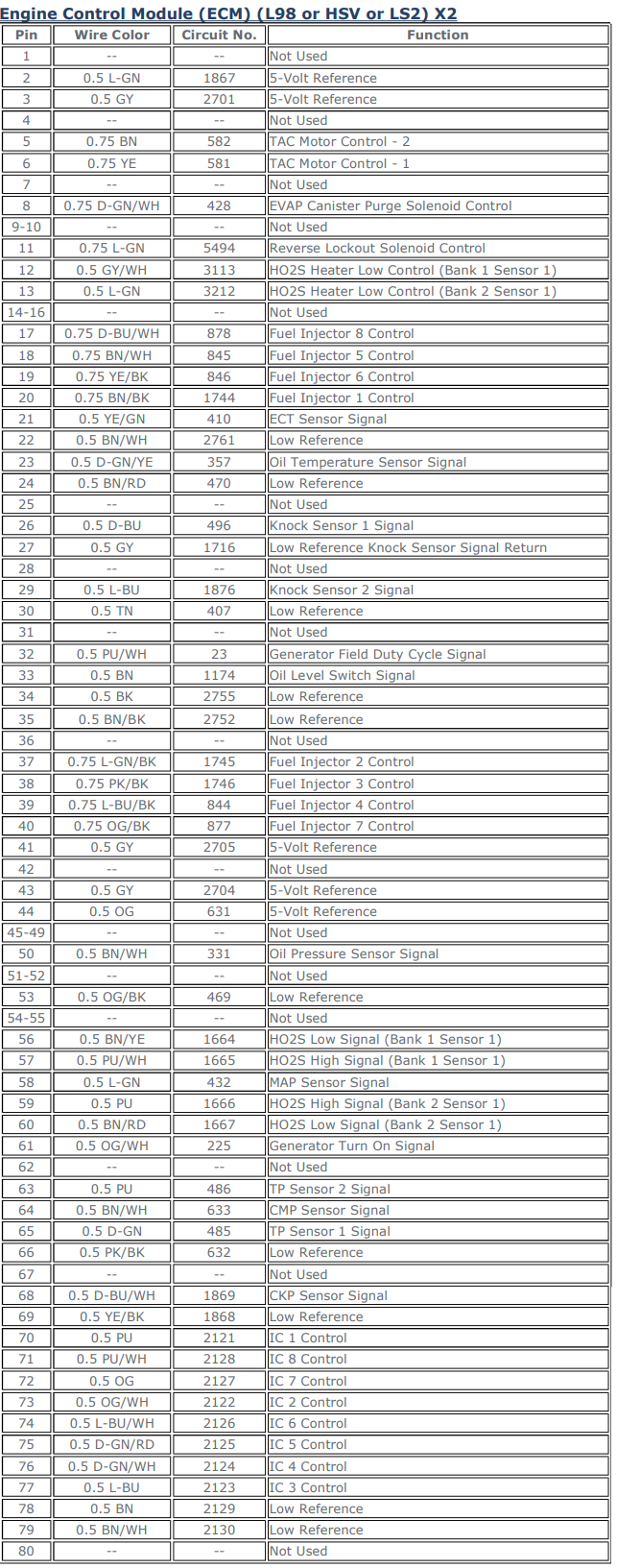 Engine Control Module (ECM) (L98 or HSV or LS2) X2

| Pin | Wire Color | Circuit No. | Function |
|---|---|---|---|
| 1 | -- | -- | Not Used |
| 2 | 0.5 L-GN | 1867 | 5-Volt Reference |
| 3 | 0.5 GY | 2701 | 5-Volt Reference |
| 4 | -- | -- | Not Used |
| 5 | 0.75 BN | 582 | TAC Motor Control - 2 |
| 6 | 0.75 YE | 581 | TAC Motor Control - 1 |
| 7 | -- | -- | Not Used |
| 8 | 0.75 D-GN/WH | 428 | EVAP Canister Purge Solenoid Control |
| 9-10 | -- | -- | Not Used |
| 11 | 0.75 L-GN | 5494 | Reverse Lockout Solenoid Control |
| 12 | 0.5 GY/WH | 3113 | HO2S Heater Low Control (Bank 1 Sensor 1) |
| 13 | 0.5 L-GN | 3212 | HO2S Heater Low Control (Bank 2 Sensor 1) |
| 14-16 | -- | -- | Not Used |
| 17 | 0.75 D-BU/WH | 878 | Fuel Injector 8 Control |
| 18 | 0.75 BN/WH | 845 | Fuel Injector 5 Control |
| 19 | 0.75 YE/BK | 846 | Fuel Injector 6 Control |
| 20 | 0.75 BN/BK | 1744 | Fuel Injector 1 Control |
| 21 | 0.5 YE/GN | 410 | ECT Sensor Signal |
| 22 | 0.5 BN/WH | 2761 | Low Reference |
| 23 | 0.5 D-GN/YE | 357 | Oil Temperature Sensor Signal |
| 24 | 0.5 BN/RD | 470 | Low Reference |
| 25 | -- | -- | Not Used |
| 26 | 0.5 D-BU | 496 | Knock Sensor 1 Signal |
| 27 | 0.5 GY | 1716 | Low Reference Knock Sensor Signal Return |
| 28 | -- | -- | Not Used |
| 29 | 0.5 L-BU | 1876 | Knock Sensor 2 Signal |
| 30 | 0.5 TN | 407 | Low Reference |
| 31 | -- | -- | Not Used |
| 32 | 0.5 PU/WH | 23 | Generator Field Duty Cycle Signal |
| 33 | 0.5 BN | 1174 | Oil Level Switch Signal |
| 34 | 0.5 BK | 2755 | Low Reference |
| 35 | 0.5 BN/BK | 2752 | Low Reference |
| 36 | -- | -- | Not Used |
| 37 | 0.75 L-GN/BK | 1745 | Fuel Injector 2 Control |
| 38 | 0.75 PK/BK | 1746 | Fuel Injector 3 Control |
| 39 | 0.75 L-BU/BK | 844 | Fuel Injector 4 Control |
| 40 | 0.75 OG/BK | 877 | Fuel Injector 7 Control |
| 41 | 0.5 GY | 2705 | 5-Volt Reference |
| 42 | -- | -- | Not Used |
| 43 | 0.5 GY | 2704 | 5-Volt Reference |
| 44 | 0.5 OG | 631 | 5-Volt Reference |
| 45-49 | -- | -- | Not Used |
| 50 | 0.5 BN/WH | 331 | Oil Pressure Sensor Signal |
| 51-52 | -- | -- | Not Used |
| 53 | 0.5 OG/BK | 469 | Low Reference |
| 54-55 | -- | -- | Not Used |
| 56 | 0.5 BN/YE | 1664 | HO2S Low Signal (Bank 1 Sensor 1) |
| 57 | 0.5 PU/WH | 1665 | HO2S High Signal (Bank 1 Sensor 1) |
| 58 | 0.5 L-GN | 432 | MAP Sensor Signal |
| 59 | 0.5 PU | 1666 | HO2S High Signal (Bank 2 Sensor 1) |
| 60 | 0.5 BN/RD | 1667 | HO2S Low Signal (Bank 2 Sensor 1) |
| 61 | 0.5 OG/WH | 225 | Generator Turn On Signal |
| 62 | -- | -- | Not Used |
| 63 | 0.5 PU | 486 | TP Sensor 2 Signal |
| 64 | 0.5 BN/WH | 633 | CMP Sensor Signal |
| 65 | 0.5 D-GN | 485 | TP Sensor 1 Signal |
| 66 | 0.5 PK/BK | 632 | Low Reference |
| 67 | -- | -- | Not Used |
| 68 | 0.5 D-BU/WH | 1869 | CKP Sensor Signal |
| 69 | 0.5 YE/BK | 1868 | Low Reference |
| 70 | 0.5 PU | 2121 | IC 1 Control |
| 71 | 0.5 PU/WH | 2128 | IC 8 Control |
| 72 | 0.5 OG | 2127 | IC 7 Control |
| 73 | 0.5 OG/WH | 2122 | IC 2 Control |
| 74 | 0.5 L-BU/WH | 2126 | IC 6 Control |
| 75 | 0.5 D-GN/RD | 2125 | IC 5 Control |
| 76 | 0.5 D-GN/WH | 2124 | IC 4 Control |
| 77 | 0.5 L-BU | 2123 | IC 3 Control |
| 78 | 0.5 BN | 2129 | Low Reference |
| 79 | 0.5 BN/WH | 2130 | Low Reference |
| 80 | -- | -- | Not Used |